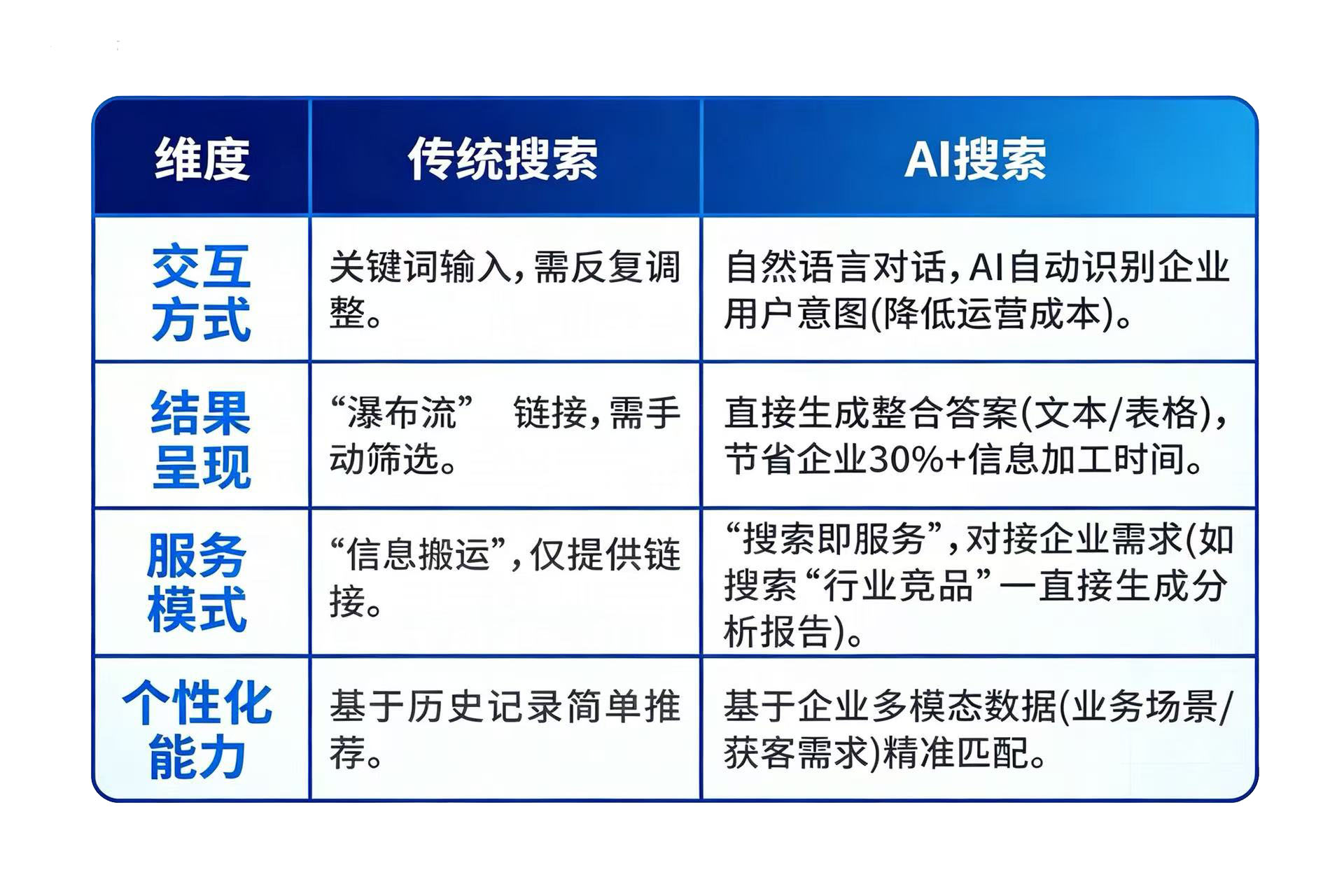 | 维度 | 传统搜索 | AI搜索 |
|---|---|---|
| 交互方式 | 关键词输入，需反复调整。 | 自然语言对话，AI自动识别企业用户意图(降低运营成本)。 |
| 结果呈现 | “瀑布流” 链接，需手动筛选。 | 直接生成整合答案(文本/表格)，节省企业30%+信息加工时间。 |
| 服务模式 | “信息搬运”，仅提供链接。 | “搜索即服务”，对接企业需求(如搜索“行业竞品”一直接生成分析报告)。 |
| 个性化能力 | 基于历史记录简单推荐。 | 基于企业多模态数据(业务场景/获客需求)精准匹配。 |